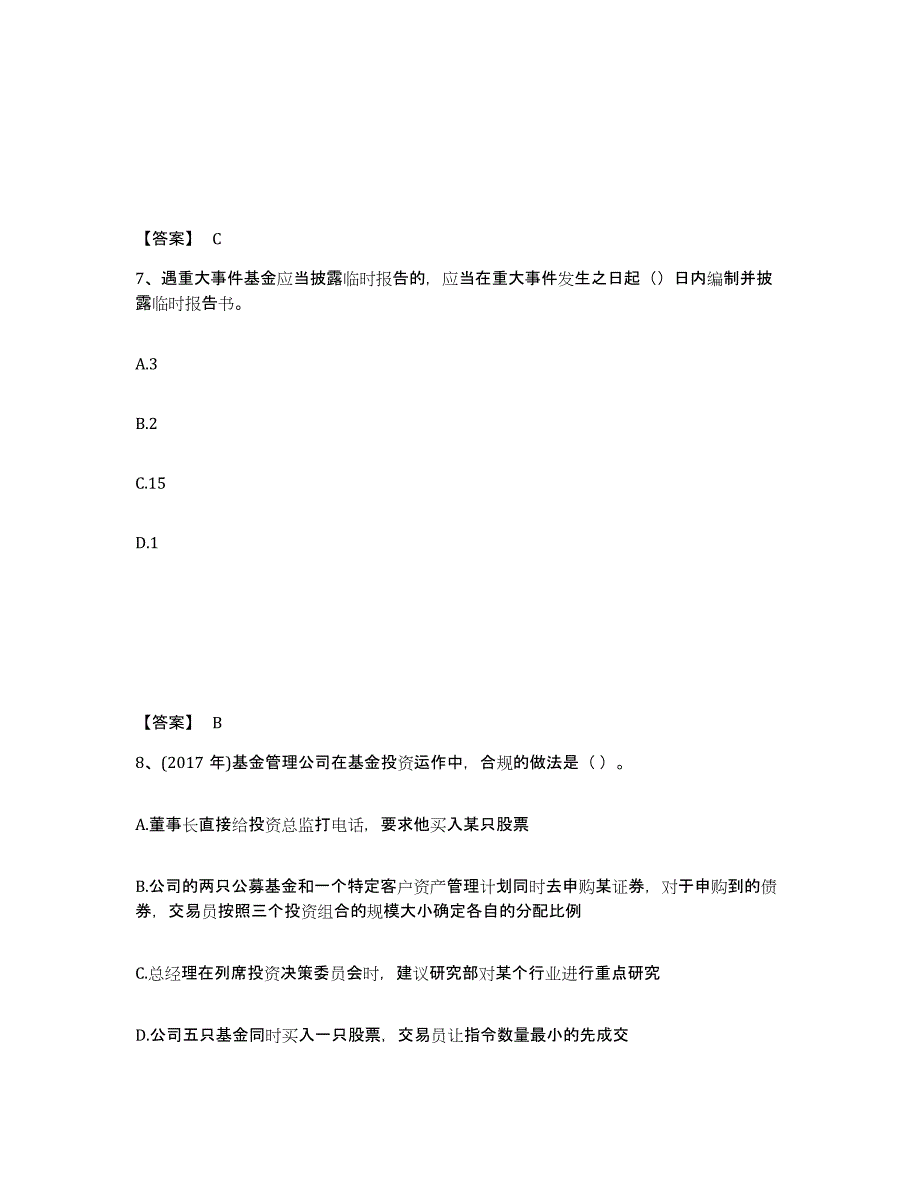 【答案】 C

7、遇重大事件基金应当披露临时报告的，应当在重大事件发生之日起（）日内编制并披露临时报告书。

A.3

B.2

C.15

D.1

【答案】 B

8、(2017 年)基金管理公司在基金投资运作中，合规的做法是（ ）。

A.董事长直接给投资总监打电话，要求他买入某只股票

B.公司的两只公募基金和一个特定客户资产管理计划同时去申购某证券，对于申购到的债券，交易员按照三个投资组合的规模大小确定各自的分配比例

C.总经理在列席投资决策委员会时，建议研究部对某个行业进行重点研究

D.公司五只基金同时买入一只股票，交易员让指令数量最小的先成交